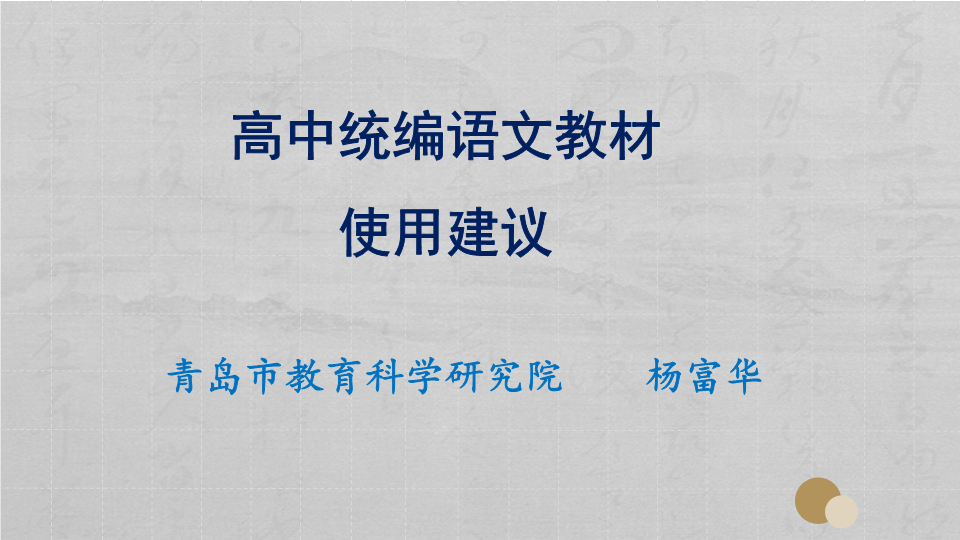 高中统编语文教材

使用建议

青岛市教育科学研究院　　杨富华